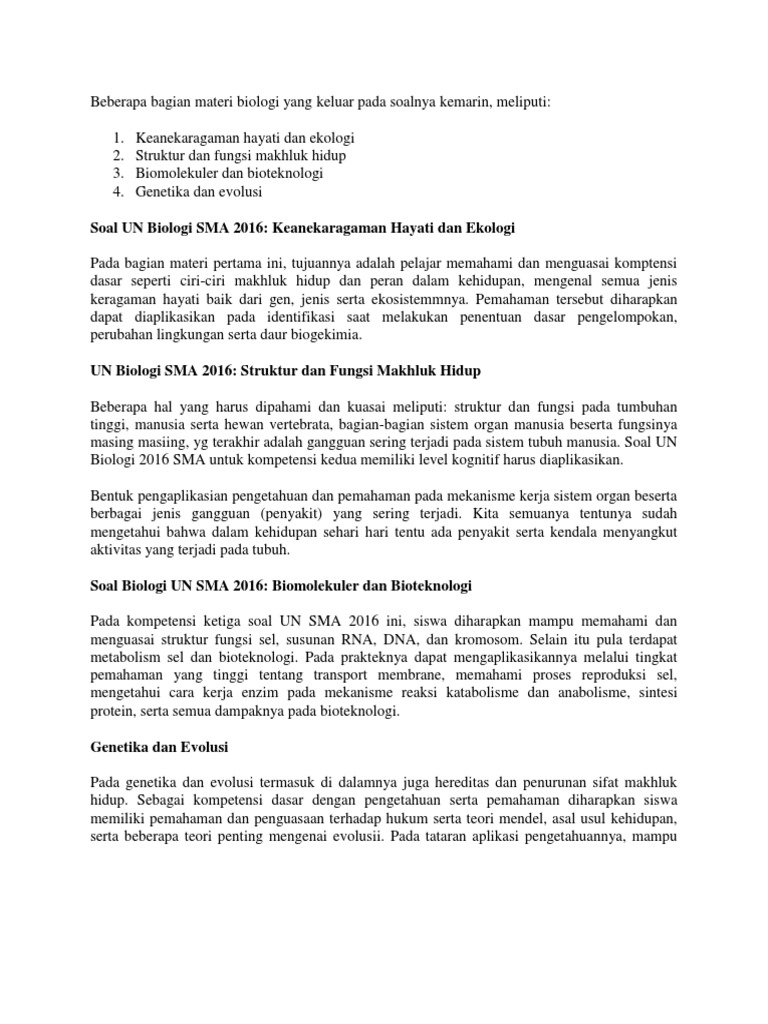 Beberapa bagian materi biologi yang keluar pada soalnya kemarin, meliputi:

1. Keanekaragaman hayati dan ekologi
2. Struktur dan fungsi makhluk hidup
3. Biomolekuler dan bioteknologi
4. Genetika dan evolusi

Soal UN Biologi SMA 2016: Keanekaragaman Hayati dan Ekologi

Pada bagian materi pertama ini, tujuannya adalah pelajar memahami dan menguasai komptensi dasar seperti ciri-ciri makhluk hidup dan peran dalam kehidupan, mengenal semua jenis keragaman hayati baik dari gen, jenis serta ekosistemmnya. Pemahaman tersebut diharapkan dapat diaplikasikan pada identifikasi saat melakukan penentuan dasar pengelompokan, perubahan lingkungan serta daur biogekimia.

UN Biologi SMA 2016: Struktur dan Fungsi Makhluk Hidup

Beberapa hal yang harus dipahami dan kuasai meliputi: struktur dan fungsi pada tumbuhan tinggi, manusia serta hewan vertebrata, bagian-bagian sistem organ manusia beserta fungsinya masing masiing, yg terakhir adalah gangguan sering terjadi pada sistem tubuh manusia. Soal UN Biologi 2016 SMA untuk kompetensi kedua memiliki level kognitif harus diaplikasikan.

Bentuk pengaplikasian pengetahuan dan pemahaman pada mekanisme kerja sistem organ beserta berbagai jenis gangguan (penyakit) yang sering terjadi. Kita semuanya tentunya sudah mengetahui bahwa dalam kehidupan sehari hari tentu ada penyakit serta kendala menyangkut aktivitas yang terjadi pada tubuh.

Soal Biologi UN SMA 2016: Biomolekuler dan Bioteknologi

Pada kompetensi ketiga soal UN SMA 2016 ini, siswa diharapkan mampu memahami dan menguasai struktur fungsi sel, susunan RNA, DNA, dan kromosom. Selain itu pula terdapat metabolism sel dan bioteknologi. Pada prakteknya dapat mengaplikasikannya melalui tingkat pemahaman yang tinggi tentang transport membrane, memahami proses reproduksi sel, mengetahui cara kerja enzim pada mekanisme reaksi katabolisme dan anabolisme, sintesi protein, serta semua dampaknya pada bioteknologi.

Genetika dan Evolusi

Pada genetika dan evolusi termasuk di dalamnya juga hereditas dan penurunan sifat makhluk hidup. Sebagai kompetensi dasar dengan pengetahuan serta pemahaman diharapkan siswa memiliki pemahaman dan penguasaan terhadap hukum serta teori mendel, asal usul kehidupan, serta beberapa teori penting mengenai evolusii. Pada tataran aplikasi pengetahuannya, mampu